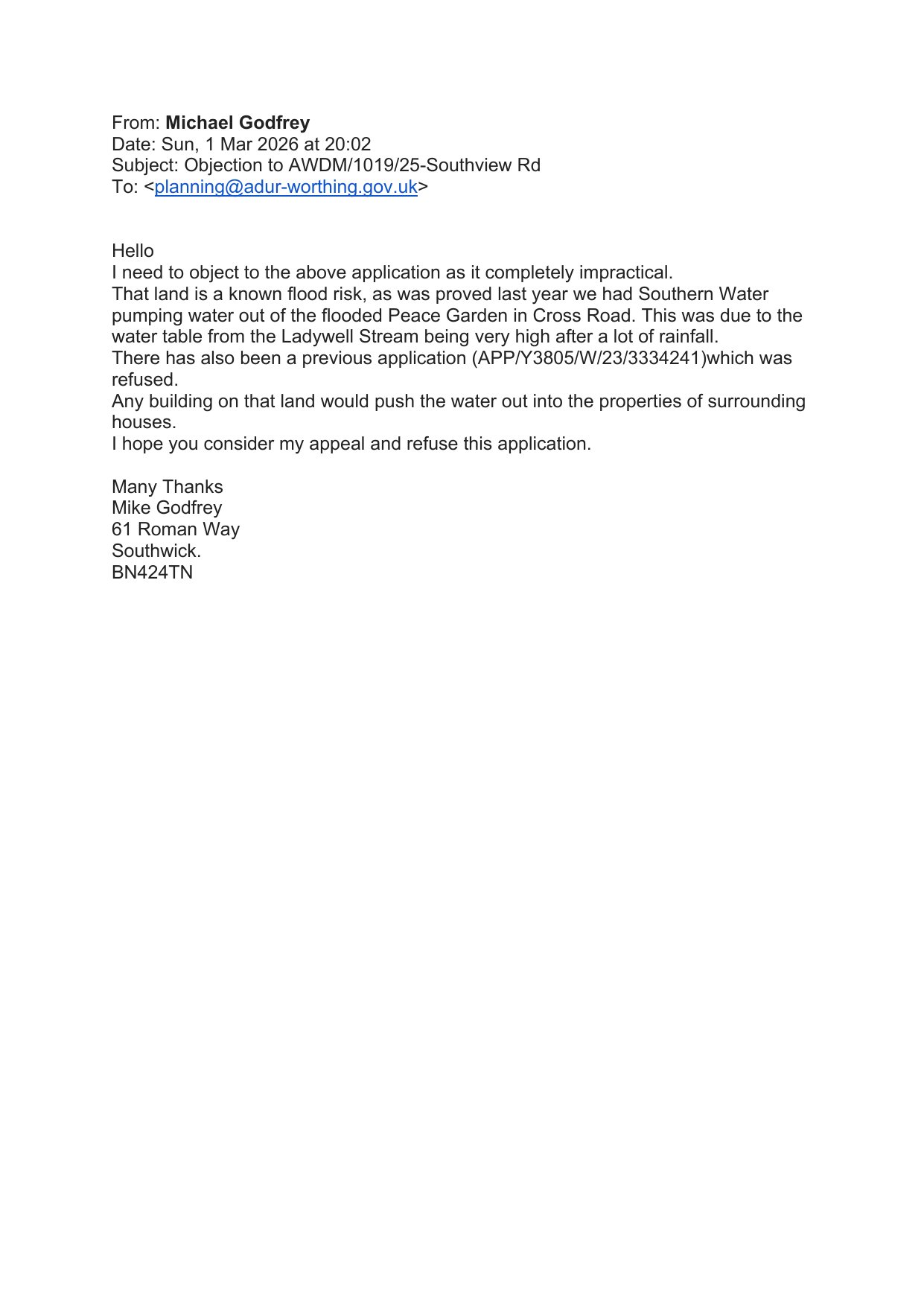 From: Michael Godfrey
Date: Sun, 1 Mar 2026 at 20:02
Subject: Objection to AWDM/1019/25-Southview Rd
To: <planning@adur-worthing.gov.uk>

Hello
I need to object to the above application as it completely impractical.
That land is a known flood risk, as was proved last year we had Southern Water pumping water out of the flooded Peace Garden in Cross Road. This was due to the water table from the Ladywell Stream being very high after a lot of rainfall.
There has also been a previous application (APP/Y3805/W/23/3334241)which was refused.
Any building on that land would push the water out into the properties of surrounding houses.
I hope you consider my appeal and refuse this application.

Many Thanks
Mike Godfrey
61 Roman Way
Southwick.
BN424TN